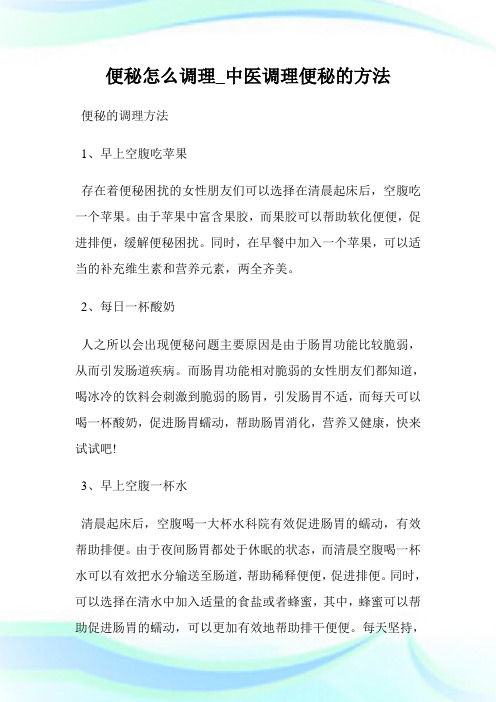 便秘怎么调理_中医调理便秘的方法

便秘的调理方法

1、早上空腹吃苹果

存在着便秘困扰的女性朋友们可以选择在清晨起床后，空腹吃一个苹果。由于苹果中富含果胶，而果胶可以帮助软化便便，促进排便，缓解便秘困扰。同时，在早餐中加入一个苹果，可以适当的补充维生素和营养元素，两全齐美。

2、每日一杯酸奶

人之所以会出现便秘问题主要原因是由于肠胃功能比较脆弱，从而引发肠道疾病。而肠胃功能相对脆弱的女性朋友们都知道，喝冰冷的饮料会刺激到脆弱的肠胃，引发肠胃不适，而每天可以喝一杯酸奶，促进肠胃蠕动，帮助肠胃消化，营养又健康，快来试试吧!

3、早上空腹一杯水

清晨起床后，空腹喝一大杯水科院有效促进肠胃的蠕动，有效帮助排便。由于夜间肠胃都处于休眠的状态，而清晨空腹喝一杯水可以有效把水分输送至肠道，帮助稀释便便，促进排便。同时，可以选择在清水中加入适量的食盐或者蜂蜜，其中，蜂蜜可以帮助促进肠胃的蠕动，可以更加有效地帮助排干便便。每天坚持，